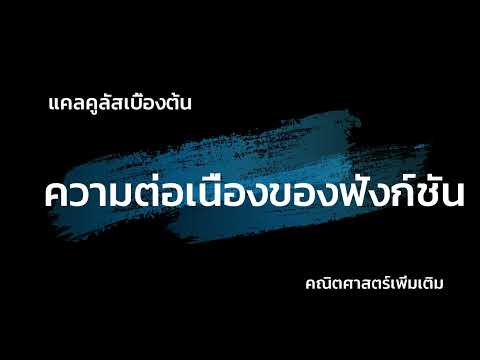 แคลคูลัสเบื้องต้น

ความต่อเนื่องของฟังก์ชัน

คณิตศาสตร์เพิ่มเติม